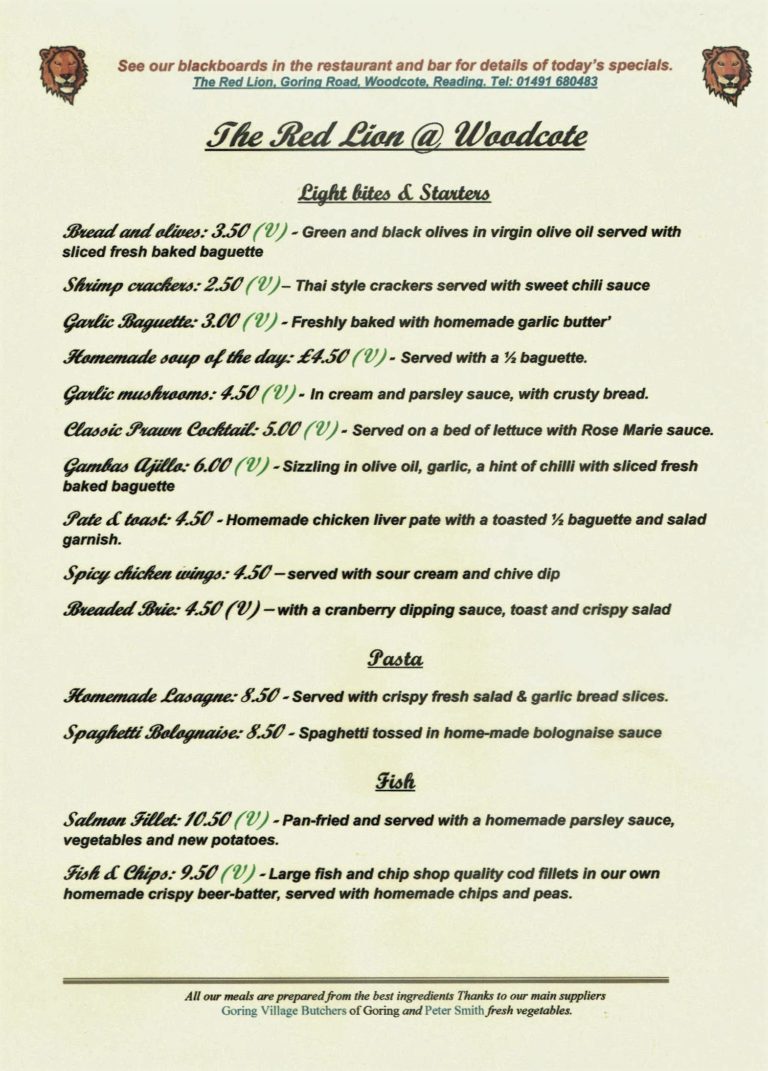 See our blackboards in the restaurant and bar for details of today's specials.
The Red Lion, Goring Road, Woodcote, Reading. Tel: 01491 680483

The Red Lion @ Woodcote

Light bites & Starters

Bread and olives: 3.50 (V) - Green and black olives in virgin olive oil served with sliced fresh baked baguette

Shrimp crackers: 2.50 (V) – Thai style crackers served with sweet chili sauce

Garlic Baguette: 3.00 (V) - Freshly baked with homemade garlic butter'

Homemade soup of the day: £4.50 (V) - Served with a ½ baguette.

Garlic mushrooms: 4.50 (V) - In cream and parsley sauce, with crusty bread.

Classic Prawn Cocktail: 5.00 (V) - Served on a bed of lettuce with Rose Marie sauce.

Gambas Ajillo: 6.00 (V) - Sizzling in olive oil, garlic, a hint of chilli with sliced fresh baked baguette

Pate & toast: 4.50 - Homemade chicken liver pate with a toasted ½ baguette and salad garnish.

Spicy chicken wings: 4.50 – served with sour cream and chive dip

Breaded Brie: 4.50 (V) – with a cranberry dipping sauce, toast and crispy salad

Pasta

Homemade Lasagne: 8.50 - Served with crispy fresh salad & garlic bread slices.

Spaghetti Bolognaise: 8.50 - Spaghetti tossed in home-made bolognaise sauce

Fish

Salmon Fillet: 10.50 (V) - Pan-fried and served with a homemade parsley sauce, vegetables and new potatoes.

Fish & Chips: 9.50 (V) - Large fish and chip shop quality cod fillets in our own homemade crispy beer-batter, served with homemade chips and peas.

All our meals are prepared from the best ingredients Thanks to our main suppliers Goring Village Butchers of Goring and Peter Smith fresh vegetables.